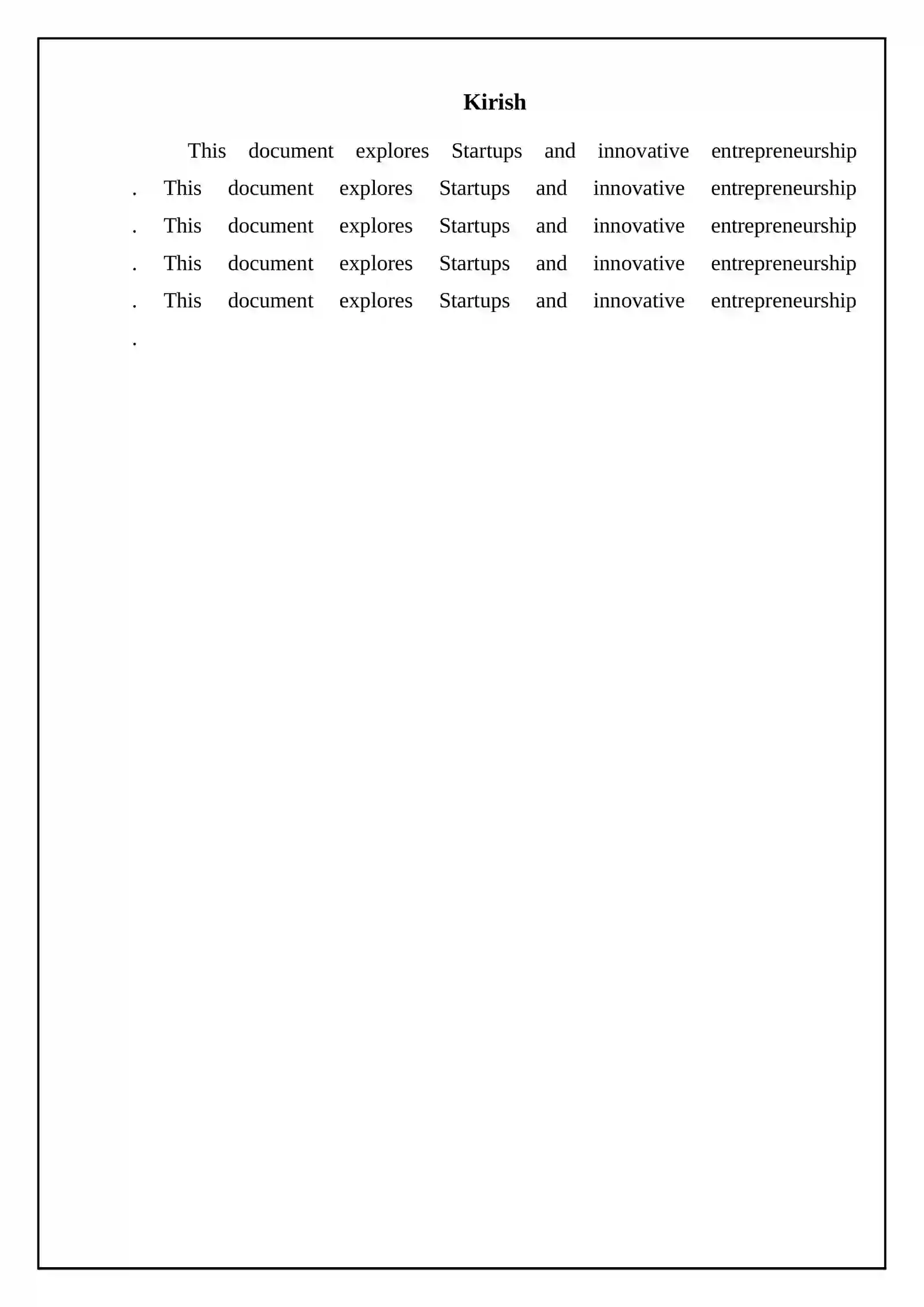 Kirish

This document explores Startups and innovative entrepreneurship . This document explores Startups and innovative entrepreneurship . This document explores Startups and innovative entrepreneurship . This document explores Startups and innovative entrepreneurship . This document explores Startups and innovative entrepreneurship .